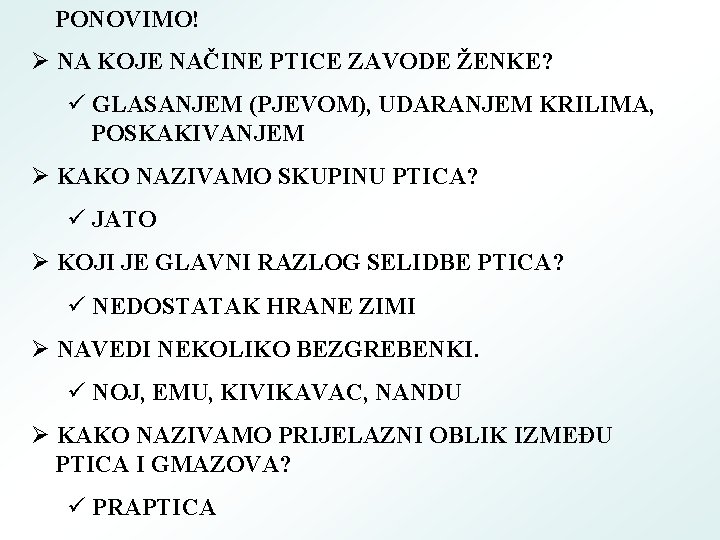 PONOVIMO!

➢ NA KOJE NAČINE PTICE ZAVODE ŽENKE?

✓ GLASANJEM (PJEVOM), UDARANJEM KRILIMA, POSKAKIVANJEM

➢ KAKO NAZIVAMO SKUPINU PTICA?

✓ JATO

➢ KOJI JE GLAVNI RAZLOG SELIDBE PTICA?

✓ NEDOSTATAK HRANE ZIMI

➢ NAVEDI NEKOLIKO BEZGREBENKI.

✓ NOJ, EMU, KIVIKAVAC, NANDU

➢ KAKO NAZIVAMO PRIJELAZNI OBLIK IZMEĐU PTICA I GMAZOVA?

✓ PRAPTICA